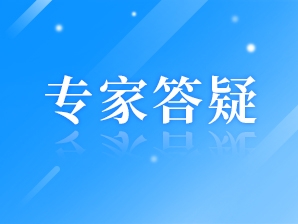 专家答疑